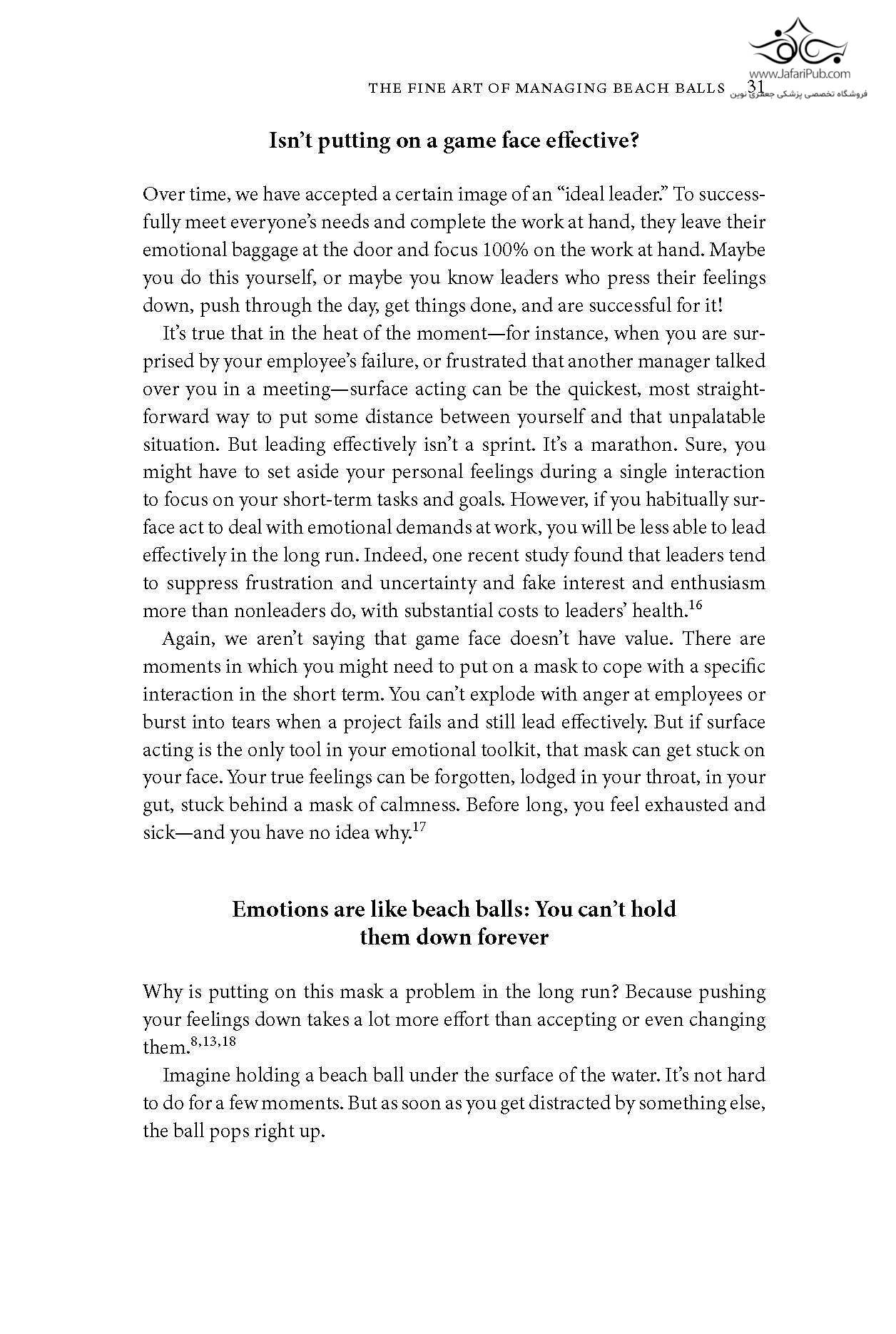 www.JafariPub.com
فروشگاه تخصصی پزشکی جعفری نوین

THE FINE ART OF MANAGING BEACH BALLS 31

Isn't putting on a game face effective?

Over time, we have accepted a certain image of an "ideal leader." To successfully meet everyone's needs and complete the work at hand, they leave their emotional baggage at the door and focus 100% on the work at hand. Maybe you do this yourself, or maybe you know leaders who press their feelings down, push through the day, get things done, and are successful for it!

It's true that in the heat of the moment—for instance, when you are surprised by your employee's failure, or frustrated that another manager talked over you in a meeting—surface acting can be the quickest, most straightforward way to put some distance between yourself and that unpalatable situation. But leading effectively isn't a sprint. It's a marathon. Sure, you might have to set aside your personal feelings during a single interaction to focus on your short-term tasks and goals. However, if you habitually surface act to deal with emotional demands at work, you will be less able to lead effectively in the long run. Indeed, one recent study found that leaders tend to suppress frustration and uncertainty and fake interest and enthusiasm more than nonleaders do, with substantial costs to leaders' health.$^{16}$

Again, we aren't saying that game face doesn't have value. There are moments in which you might need to put on a mask to cope with a specific interaction in the short term. You can't explode with anger at employees or burst into tears when a project fails and still lead effectively. But if surface acting is the only tool in your emotional toolkit, that mask can get stuck on your face. Your true feelings can be forgotten, lodged in your throat, in your gut, stuck behind a mask of calmness. Before long, you feel exhausted and sick—and you have no idea why.$^{17}$

Emotions are like beach balls: You can't hold them down forever

Why is putting on this mask a problem in the long run? Because pushing your feelings down takes a lot more effort than accepting or even changing them.$^{8,13,18}$

Imagine holding a beach ball under the surface of the water. It's not hard to do for a few moments. But as soon as you get distracted by something else, the ball pops right up.